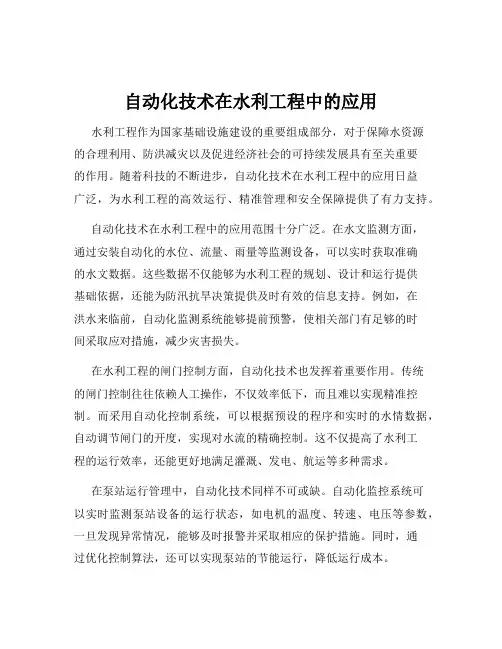 自动化技术在水利工程中的应用

水利工程作为国家基础设施建设的重要组成部分，对于保障水资源的合理利用、防洪减灾以及促进经济社会的可持续发展具有至关重要的作用。随着科技的不断进步，自动化技术在水利工程中的应用日益广泛，为水利工程的高效运行、精准管理和安全保障提供了有力支持。

自动化技术在水利工程中的应用范围十分广泛。在水文监测方面，通过安装自动化的水位、流量、雨量等监测设备，可以实时获取准确的水文数据。这些数据不仅能够为水利工程的规划、设计和运行提供基础依据，还能为防汛抗旱决策提供及时有效的信息支持。例如，在洪水来临前，自动化监测系统能够提前预警，使相关部门有足够的时间采取应对措施，减少灾害损失。

在水利工程的闸门控制方面，自动化技术也发挥着重要作用。传统的闸门控制往往依赖人工操作，不仅效率低下，而且难以实现精准控制。而采用自动化控制系统，可以根据预设的程序和实时的水情数据，自动调节闸门的开度，实现对水流的精确控制。这不仅提高了水利工程的运行效率，还能更好地满足灌溉、发电、航运等多种需求。

在泵站运行管理中，自动化技术同样不可或缺。自动化监控系统可以实时监测泵站设备的运行状态，如电机的温度、转速、电压等参数，一旦发现异常情况，能够及时报警并采取相应的保护措施。同时，通过优化控制算法，还可以实现泵站的节能运行，降低运行成本。